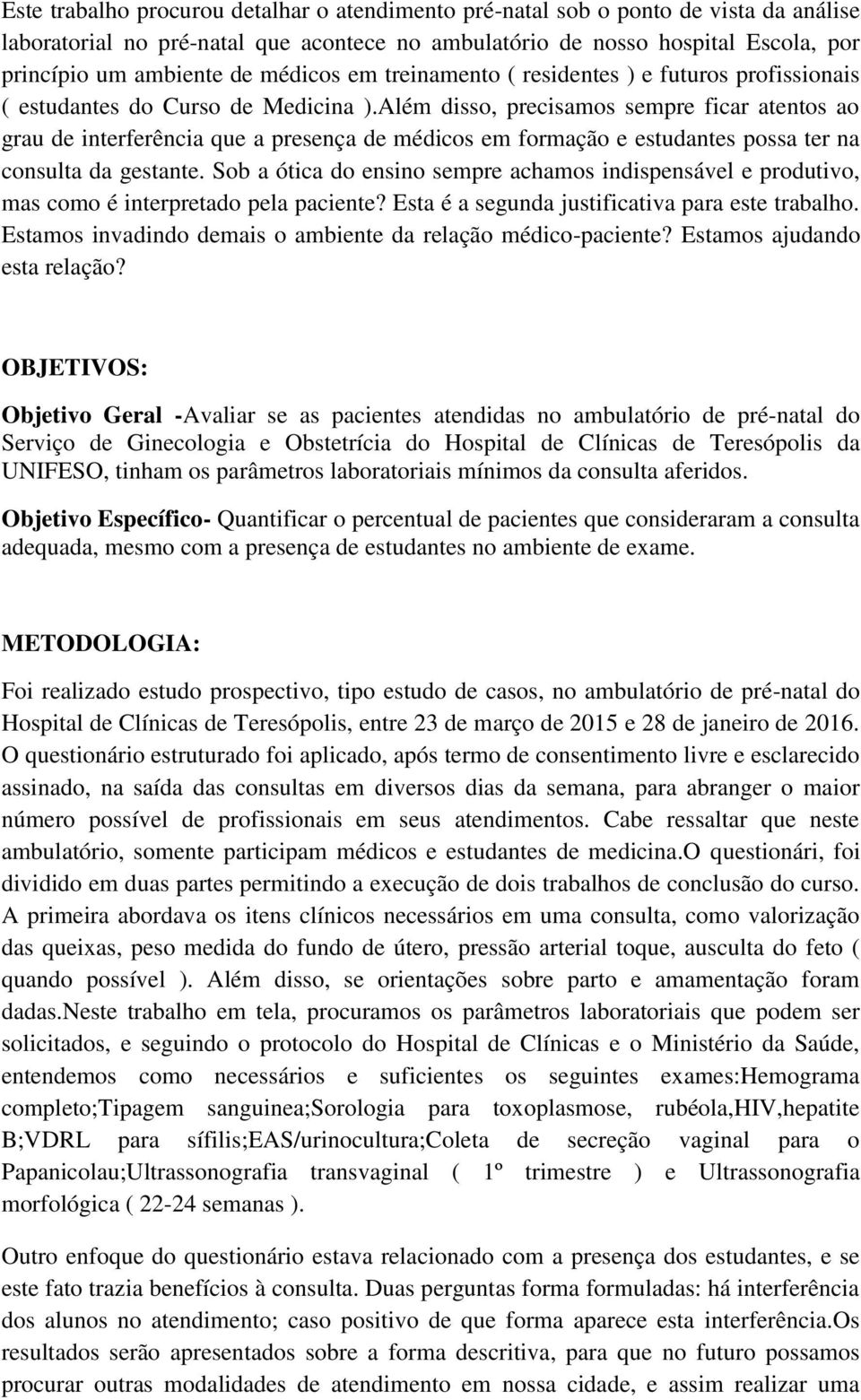 Este trabalho procurou detalhar o atendimento pré-natal sob o ponto de vista da análise laboratorial no pré-natal que acontece no ambulatório de nosso hospital Escola, por princípio um ambiente de médicos em treinamento ( residentes ) e futuros profissionais ( estudantes do Curso de Medicina ).Além disso, precisamos sempre ficar atentos ao grau de interferência que a presença de médicos em formação e estudantes possa ter na consulta da gestante. Sob a ótica do ensino sempre achamos indispensável e produtivo, mas como é interpretado pela paciente? Esta é a segunda justificativa para este trabalho. Estamos invadindo demais o ambiente da relação médico-paciente? Estamos ajudando esta relação?

OBJETIVOS:

Objetivo Geral -Avaliar se as pacientes atendidas no ambulatório de pré-natal do Serviço de Ginecologia e Obstetrícia do Hospital de Clínicas de Teresópolis da UNIFESO, tinham os parâmetros laboratoriais mínimos da consulta aferidos.

Objetivo Específico- Quantificar o percentual de pacientes que consideraram a consulta adequada, mesmo com a presença de estudantes no ambiente de exame.

METODOLOGIA:

Foi realizado estudo prospectivo, tipo estudo de casos, no ambulatório de pré-natal do Hospital de Clínicas de Teresópolis, entre 23 de março de 2015 e 28 de janeiro de 2016. O questionário estruturado foi aplicado, após termo de consentimento livre e esclarecido assinado, na saída das consultas em diversos dias da semana, para abranger o maior número possível de profissionais em seus atendimentos. Cabe ressaltar que neste ambulatório, somente participam médicos e estudantes de medicina.O questionári, foi dividido em duas partes permitindo a execução de dois trabalhos de conclusão do curso. A primeira abordava os itens clínicos necessários em uma consulta, como valorização das queixas, peso medida do fundo de útero, pressão arterial toque, ausculta do feto ( quando possível ). Além disso, se orientações sobre parto e amamentação foram dadas.Neste trabalho em tela, procuramos os parâmetros laboratoriais que podem ser solicitados, e seguindo o protocolo do Hospital de Clínicas e o Ministério da Saúde, entendemos como necessários e suficientes os seguintes exames:Hemograma completo;Tipagem sanguinea;Sorologia para toxoplasmose, rubéola,HIV,hepatite B;VDRL para sífilis;EAS/urinocultura;Coleta de secreção vaginal para o Papanicolau;Ultrassonografia transvaginal ( 1º trimestre ) e Ultrassonografia morfológica ( 22-24 semanas ).

Outro enfoque do questionário estava relacionado com a presença dos estudantes, e se este fato trazia benefícios à consulta. Duas perguntas forma formuladas: há interferência dos alunos no atendimento; caso positivo de que forma aparece esta interferência.Os resultados serão apresentados sobre a forma descritiva, para que no futuro possamos procurar outras modalidades de atendimento em nossa cidade, e assim realizar uma